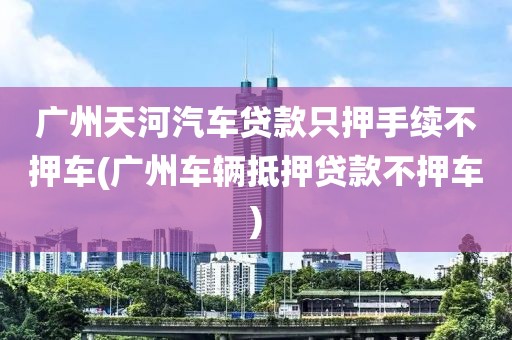 广州天河汽车贷款只押手续不押车(广州车辆抵押贷款不押车)